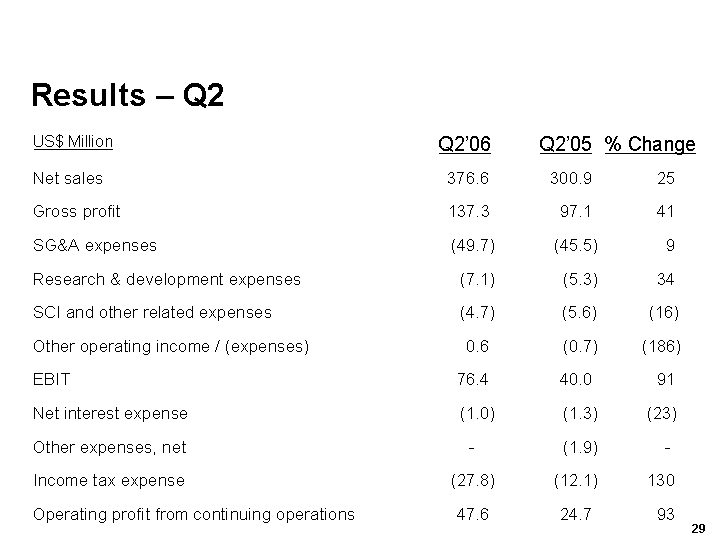 Results – Q2

| US$ Million | Q2'06 | Q2'05 | % Change |
|---|---|---|---|
| Net sales | 376.6 | 300.9 | 25 |
| Gross profit | 137.3 | 97.1 | 41 |
| SG&A expenses | (49.7) | (45.5) | 9 |
| Research & development expenses | (7.1) | (5.3) | 34 |
| SCI and other related expenses | (4.7) | (5.6) | (16) |
| Other operating income / (expenses) | 0.6 | (0.7) | (186) |
| EBIT | 76.4 | 40.0 | 91 |
| Net interest expense | (1.0) | (1.3) | (23) |
| Other expenses, net | - | (1.9) | - |
| Income tax expense | (27.8) | (12.1) | 130 |
| Operating profit from continuing operations | 47.6 | 24.7 | 93 |

29